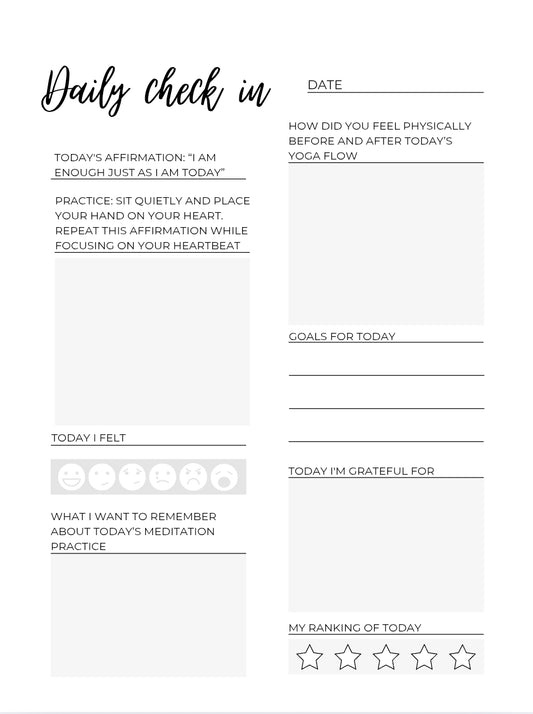 Daily check in

TODAY'S AFFIRMATION: "I AM ENOUGH JUST AS I AM TODAY"

PRACTICE: SIT QUIETLY AND PLACE YOUR HAND ON YOUR HEART. REPEAT THIS AFFIRMATION WHILE FOCUSING ON YOUR HEARTBEAT

TODAY I FELT

WHAT I WANT TO REMEMBER ABOUT TODAY'S MEDITATION PRACTICE

DATE

HOW DID YOU FEEL PHYSICALLY BEFORE AND AFTER TODAY'S YOGA FLOW

GOALS FOR TODAY

TODAY I'M GRATEFUL FOR

MY RANKING OF TODAY